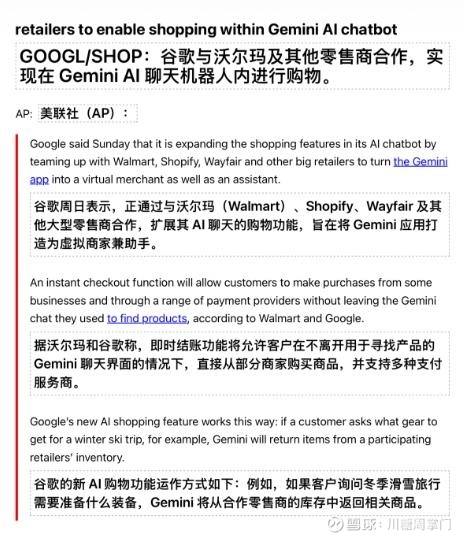 retailers to enable shopping within Gemini AI chatbot

GOOGL/SHOP：谷歌与沃尔玛及其他零售商合作，实现在 Gemini AI 聊天机器人内进行购物。

AP: 美联社（AP）：

Google said Sunday that it is expanding the shopping features in its AI chatbot by teaming up with Walmart, Shopify, Wayfair and other big retailers to turn the Gemini app into a virtual merchant as well as an assistant.

谷歌周日表示，正通过与沃尔玛（Walmart）、Shopify、Wayfair 及其他大型零售商合作，扩展其 AI 聊天的购物功能，旨在将 Gemini 应用打造为虚拟商家兼助手。

An instant checkout function will allow customers to make purchases from some businesses and through a range of payment providers without leaving the Gemini chat they used to find products, according to Walmart and Google.

据沃尔玛和谷歌称，即时结账功能将允许客户在不离开用于寻找产品的 Gemini 聊天界面的情况下，直接从部分商家购买商品，并支持多种支付服务商。

Google's new AI shopping feature works this way: if a customer asks what gear to get for a winter ski trip, for example, Gemini will return items from a participating retailers' inventory.

谷歌的新 AI 购物功能运作方式如下：例如，如果客户询问冬季滑雪旅行需要准备什么装备，Gemini 将从合作零售商的库存中返回相关商品。

雪球：川穗周掌门